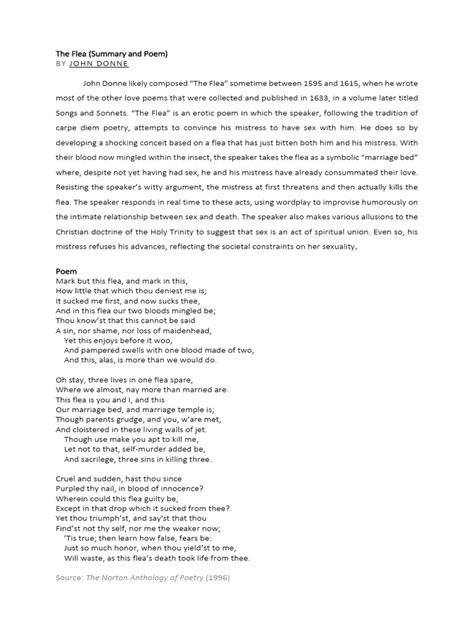 The Flea (Summary and Poem)
BY JOHN DONNE

John Donne likely composed "The Flea" sometime between 1595 and 1615, when he wrote most of the other love poems that were collected and published in 1633, in a volume later titled Songs and Sonnets. "The Flea" is an erotic poem in which the speaker, following the tradition of carpe diem poetry, attempts to convince his mistress to have sex with him. He does so by developing a shocking conceit based on a flea that has just bitten both him and his mistress. With their blood now mingled within the insect, the speaker takes the flea as a symbolic "marriage bed" where, despite not yet having had sex, he and his mistress have already consummated their love. Resisting the speaker's witty argument, the mistress at first threatens and then actually kills the flea. The speaker responds in real time to these acts, using wordplay to improvise humorously on the intimate relationship between sex and death. The speaker also makes various allusions to the Christian doctrine of the Holy Trinity to suggest that sex is an act of spiritual union. Even so, his mistress refuses his advances, reflecting the societal constraints on her sexuality.

Poem
Mark but this flea, and mark in this,
How little that which thou deniest me is;
It sucked me first, and now sucks thee,
And in this flea our two bloods mingled be;
Thou know'st that this cannot be said
A sin, nor shame, nor loss of maidenhead,
Yet this enjoys before it woo,
And pampered swells with one blood made of two,
And this, alas, is more than we would do.

Oh stay, three lives in one flea spare,
Where we almost, nay more than married are.
This flea is you and I, and this
Our marriage bed, and marriage temple is;
Though parents grudge, and you, w'are met,
And cloistered in these living walls of jet.
Though use make you apt to kill me,
Let not to that, self-murder added be,
And sacrilege, three sins in killing three.

Cruel and sudden, hast thou since
Purpled thy nail, in blood of innocence?
Wherein could this flea guilty be,
Except in that drop which it sucked from thee?
Yet thou triumph'st, and say'st that thou
Find'st not thy self, nor me the weaker now;
'Tis true; then learn how false, fears be:
Just so much honor, when thou yield'st to me,
Will waste, as this flea's death took life from thee.

Source: The Norton Anthology of Poetry (1996)